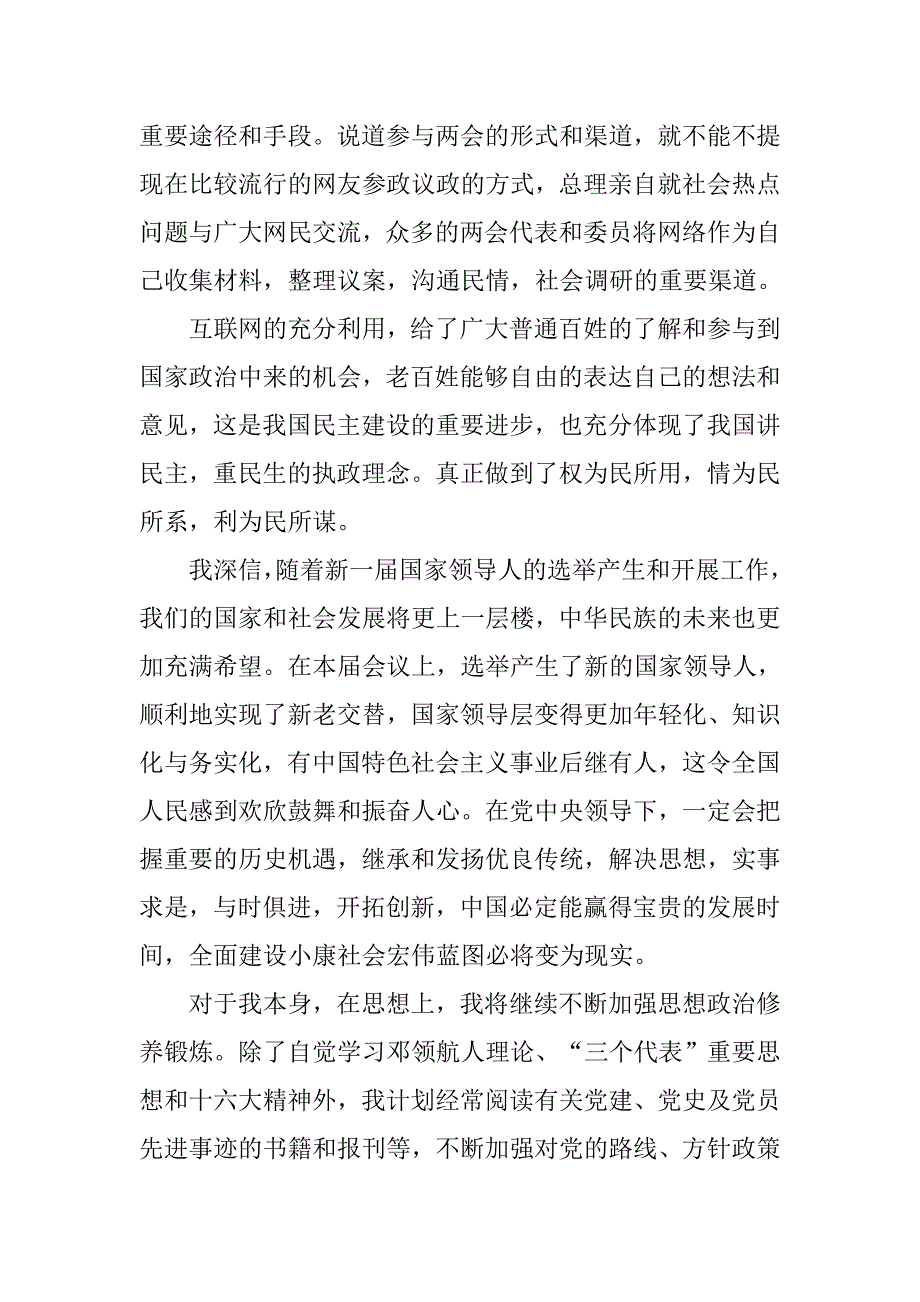 重要途径和手段。说道参与两会的形式和渠道，就不能不提现在比较流行的网友参政议政的方式，总理亲自就社会热点问题与广大网民交流，众多的两会代表和委员将网络作为自己收集材料，整理议案，沟通民情，社会调研的重要渠道。

互联网的充分利用，给了广大普通百姓的了解和参与到国家政治中来的机会，老百姓能够自由的表达自己的想法和意见，这是我国民主建设的重要进步，也充分体现了我国讲民主，重民生的执政理念。真正做到了权为民所用，情为民所系，利为民所谋。

我深信，随着新一届国家领导人的选举产生和开展工作，我们的国家和社会发展将更上一层楼，中华民族的未来也更加充满希望。在本届会议上，选举产生了新的国家领导人，顺利地实现了新老交替，国家领导层变得更加年轻化、知识化与务实化，有中国特色社会主义事业后继有人，这令全国人民感到欢欣鼓舞和振奋人心。在党中央领导下，一定会把握重要的历史机遇，继承和发扬优良传统，解决思想，实事求是，与时俱进，开拓创新，中国必定能赢得宝贵的发展时间，全面建设小康社会宏伟蓝图必将变为现实。

对于我本身，在思想上，我将继续不断加强思想政治修养锻炼。除了自觉学习邓领航人理论、“三个代表”重要思想和十六大精神外，我计划经常阅读有关党建、党史及党员先进事迹的书籍和报刊等，不断加强对党的路线、方针政策